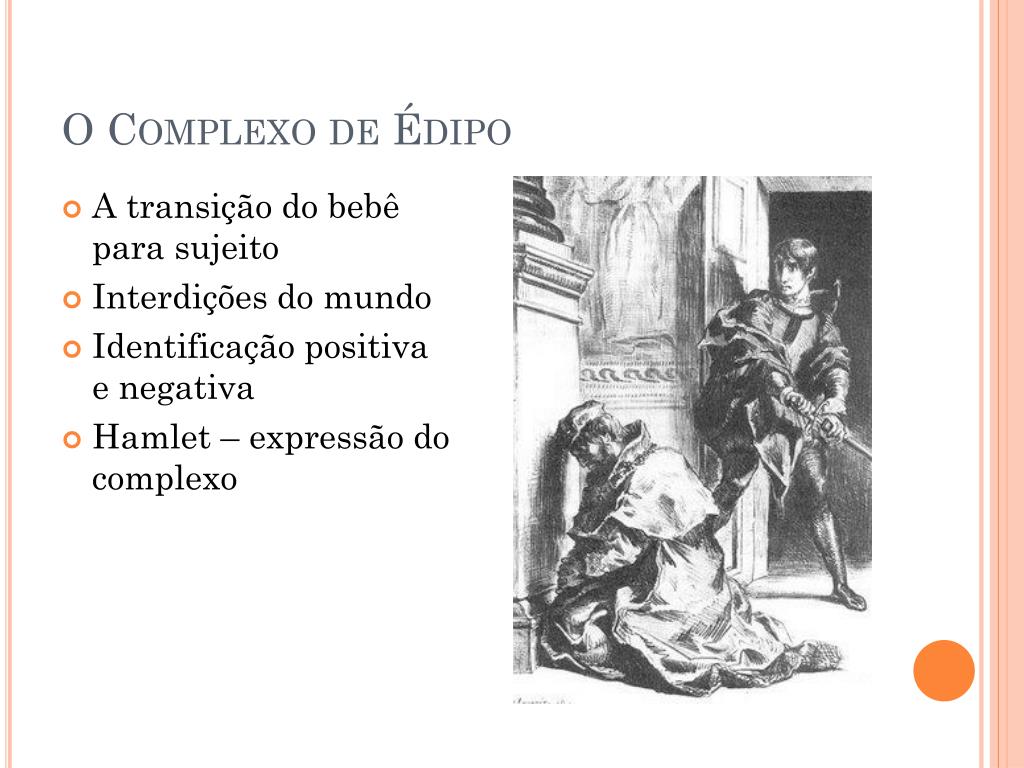 O Complexo de Édipo

• A transição do bebê para sujeito
• Interdições do mundo
• Identificação positiva e negativa
• Hamlet – expressão do complexo